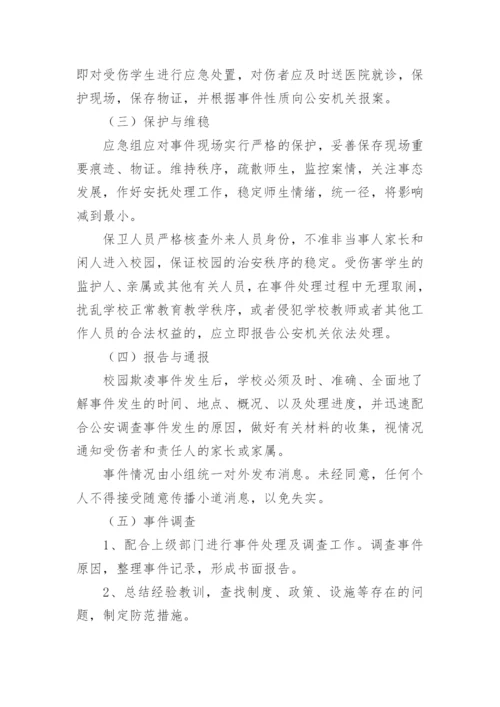 即对受伤学生进行应急处置，对伤者应及时送医院就诊，保护现场，保存物证，并根据事件性质向公安机关报案。

（三）保护与维稳

应急组应对事件现场实行严格的保护，妥善保存现场重要痕迹、物证。维持秩序，疏散师生，监控案情，关注事态发展，作好安抚处理工作，稳定师生情绪，统一径，将影响减到最小。

保卫人员严格核查外来人员身份，不准非当事人家长和闲人进入校园，保证校园的治安秩序的稳定。受伤害学生的监护人、亲属或其他有关人员，在事件处理过程中无理取闹，扰乱学校正常教育教学秩序，或者侵犯学校教师或者其他工作人员的合法权益的，应立即报告公安机关依法处理。

（四）报告与通报

校园欺凌事件发生后，学校必须及时、准确、全面地了解事件发生的时间、地点、概况、以及处理进度，并迅速配合公安调查事件发生的原因，做好有关材料的收集，视情况通知受伤者和责任人的家长或家属。

事件情况由小组统一对外发布消息。未经同意，任何个人不得接受随意传播小道消息，以免失实。

（五）事件调查

1、配合上级部门进行事件处理及调查工作。调查事件原因，整理事件记录，形成书面报告。

2、总结经验教训，查找制度、政策、设施等存在的问题，制定防范措施。